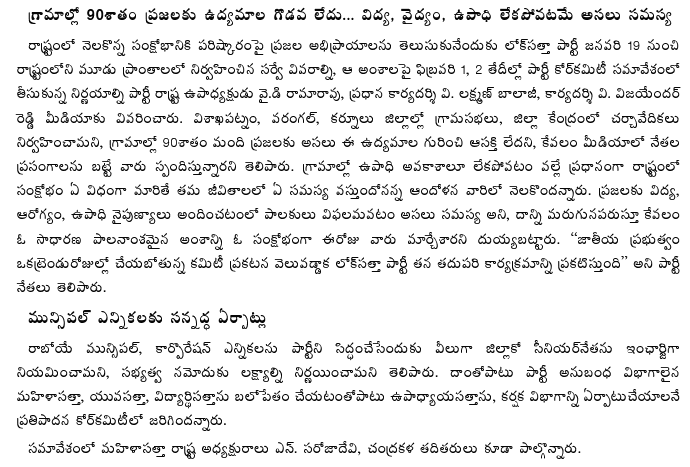 గ్రామాల్లో 90శాతం ప్రజలకు ఉద్యమాల గొడవ లేదు... విద్య, వైద్యం, ఉపాధి లేకపోవటమే అసలు సమస్య

రాష్ట్రంలో నెలకొన్న సంక్షోభానికి పరిష్కారంపై ప్రజల అభిప్రాయాలను తెలుసుకునేందుకు లోక్‌సత్తా పార్టీ జనవరి 19 నుంచి రాష్ట్రంలోని మూడు ప్రాంతాలలో నిర్వహించిన సర్వే వివరాల్ని, ఆ అంశాలపై ఫిబ్రవరి 1, 2 తేదీల్లో పార్టీ కోర్‌కమిటీ సమావేశంలో తీసుకున్న నిర్ణయాల్ని పార్టీ రాష్ట్ర ఉపాధ్యక్షుడు వై.డి రామారావు, ప్రధాన కార్యదర్శి వి. లక్ష్మణ్ బాలాజీ, కార్యదర్శి వి. విజయేందర్ రెడ్డి మీడియాకు వివరించారు. విశాఖపట్నం, వరంగల్, కర్నూలు జిల్లాల్లో గ్రామసభలు, జిల్లా కేంద్రంలో చర్చావేదికలు నిర్వహించామని, గ్రామాల్లో 90శాతం మంది ప్రజలకు అసలు ఈ ఉద్యమాల గురించి ఆసక్తి లేదని, కేవలం మీడియాలో నేతల ప్రసంగాలను బట్టే వారు స్పందిస్తున్నారని తెలిపారు. గ్రామాల్లో ఉపాధి అవకాశాలూ లేకపోవటం వల్లే ప్రధానంగా రాష్ట్రంలో సంక్షోభం ఏ విధంగా మారితే తమ జీవితాలలో ఏ సమస్య వస్తుందోనన్న ఆందోళన వారిలో నెలకొందన్నారు. ప్రజలకు విద్య, ఆరోగ్యం, ఉపాధి నైపుణ్యాలు అందించటంలో పాలకులు విఫలమవటం అసలు సమస్య అని, దాన్ని మరుగునపరుస్తూ కేవలం ఓ సాధారణ పాలనాంశమైన అంశాన్ని ఓ సంక్షోభంగా ఈరోజు వారు మార్చేశారని దుయ్యబట్టారు. "జాతీయ ప్రభుత్వం ఒకట్రెండురోజుల్లో చేయబోతున్న కమిటీ ప్రకటన వెలువడ్డాక లోక్‌సత్తా పార్టీ తన తదుపరి కార్యక్రమాన్ని ప్రకటిస్తుంది" అని పార్టీ నేతలు తెలిపారు.

మున్సిపల్ ఎన్నికలకు సన్నద్ధ ఏర్పాట్లు

రాబోయే మున్సిపల్, కార్పొరేషన్ ఎన్నికలను పార్టీని సిద్ధంచేసేందుకు వీలుగా జిల్లాకో సీనియర్‌నేతను ఇంఛార్జిగా నియమించామని, సభ్యత్వ నమోదుకు లక్ష్యాల్ని నిర్ణయించామని తెలిపారు. దాంతోపాటు పార్టీ అనుబంధ విభాగాలైన మహిళాసత్తా, యువసత్తా, విద్యార్థిసత్తాను బలోపేతం చేయటంతోపాటు ఉపాధ్యాయసత్తాను, కర్షక విభాగాన్ని ఏర్పాటుచేయాలనే ప్రతిపాదన కోర్‌కమిటీలో జరిగిందన్నారు.

సమావేశంలో మహిళాసత్తా రాష్ట్ర అధ్యక్షురాలు ఎన్. సరోజాదేవి, చంద్రకళ తదితరులు కూడా పాల్గొన్నారు.